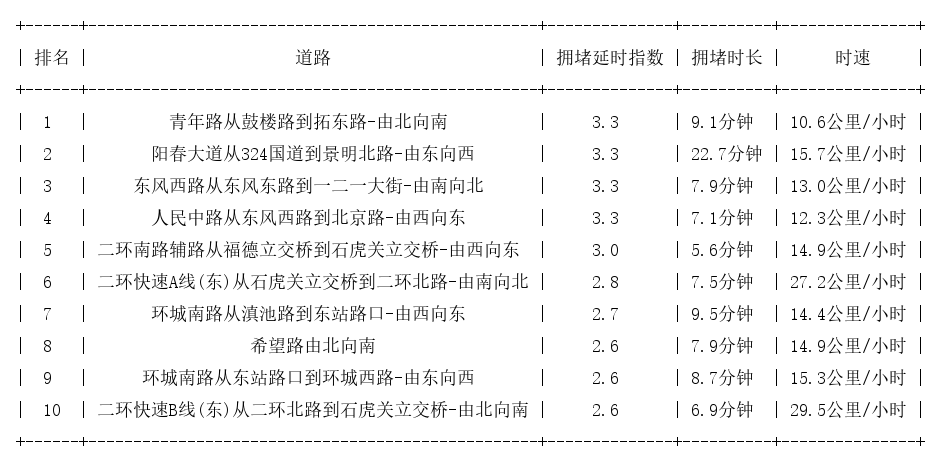 | 排名 | 道路 | 拥堵延时指数 | 拥堵时长 | 时速 |
|---|---|---|---|---|
| 1 | 青年路从鼓楼路到拓东路-由北向南 | 3.3 | 9.1分钟 | 10.6公里/小时 |
| 2 | 阳春大道从324国道到景明北路-由东向西 | 3.3 | 22.7分钟 | 15.7公里/小时 |
| 3 | 东风西路从东风东路到一二一大街-由南向北 | 3.3 | 7.9分钟 | 13.0公里/小时 |
| 4 | 人民中路从东风西路到北京路-由西向东 | 3.3 | 7.1分钟 | 12.3公里/小时 |
| 5 | 二环南路辅路从福德立交桥到石虎关立交桥-由西向东 | 3.0 | 5.6分钟 | 14.9公里/小时 |
| 6 | 二环快速A线(东)从石虎关立交桥到二环北路-由南向北 | 2.8 | 7.5分钟 | 27.2公里/小时 |
| 7 | 环城南路从滇池路到东站路口-由西向东 | 2.7 | 9.5分钟 | 14.4公里/小时 |
| 8 | 希望路由北向南 | 2.6 | 7.9分钟 | 14.9公里/小时 |
| 9 | 环城南路从东站路口到环城西路-由东向西 | 2.6 | 8.7分钟 | 15.3公里/小时 |
| 10 | 二环快速B线(东)从二环北路到石虎关立交桥-由北向南 | 2.6 | 6.9分钟 | 29.5公里/小时 |